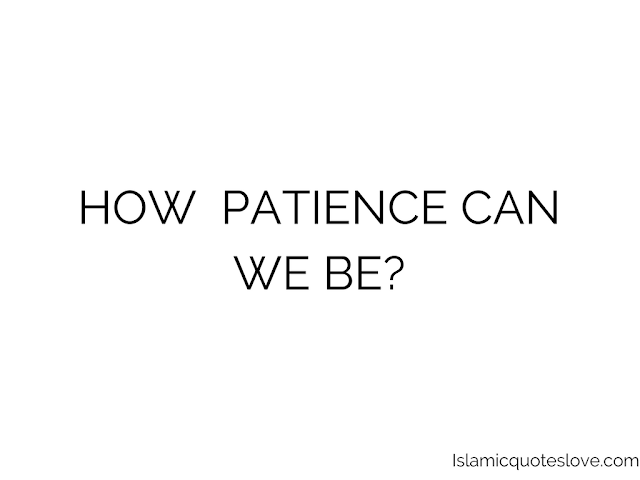 HOW PATIENCE CAN WE BE?

Islamicquoteslove.com